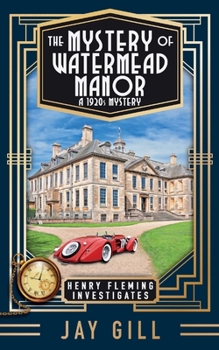 THE MYSTERY OF WATERMEAD MANOR
A 1920s MYSTERY

HENRY FLEMING INVESTIGATES

JAY GILL